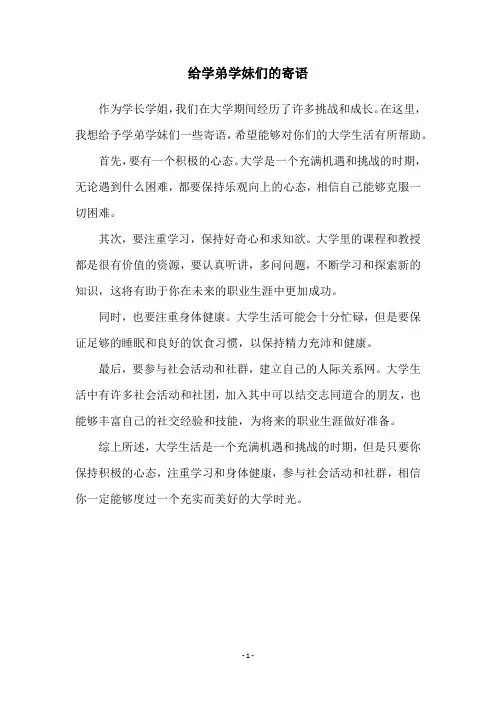 给学弟学妹们的寄语

作为学长学姐，我们在大学期间经历了许多挑战和成长。在这里，我想给予学弟学妹们一些寄语，希望能够对你们的大学生活有所帮助。

首先，要有一个积极的心态。大学是一个充满机遇和挑战的时期，无论遇到什么困难，都要保持乐观向上的心态，相信自己能够克服一切困难。

其次，要注重学习，保持好奇心和求知欲。大学里的课程和教授都是很有价值的资源，要认真听讲，多问问题，不断学习和探索新的知识，这将有助于你在未来的职业生涯中更加成功。

同时，也要注重身体健康。大学生活可能会十分忙碌，但是要保证足够的睡眠和良好的饮食习惯，以保持精力充沛和健康。

最后，要参与社会活动和社群，建立自己的人际关系网。大学生活中有许多社会活动和社团，加入其中可以结交志同道合的朋友，也能够丰富自己的社交经验和技能，为将来的职业生涯做好准备。

综上所述，大学生活是一个充满机遇和挑战的时期，但是只要你保持积极的心态，注重学习和身体健康，参与社会活动和社群，相信你一定能够度过一个充实而美好的大学时光。

- 1 -